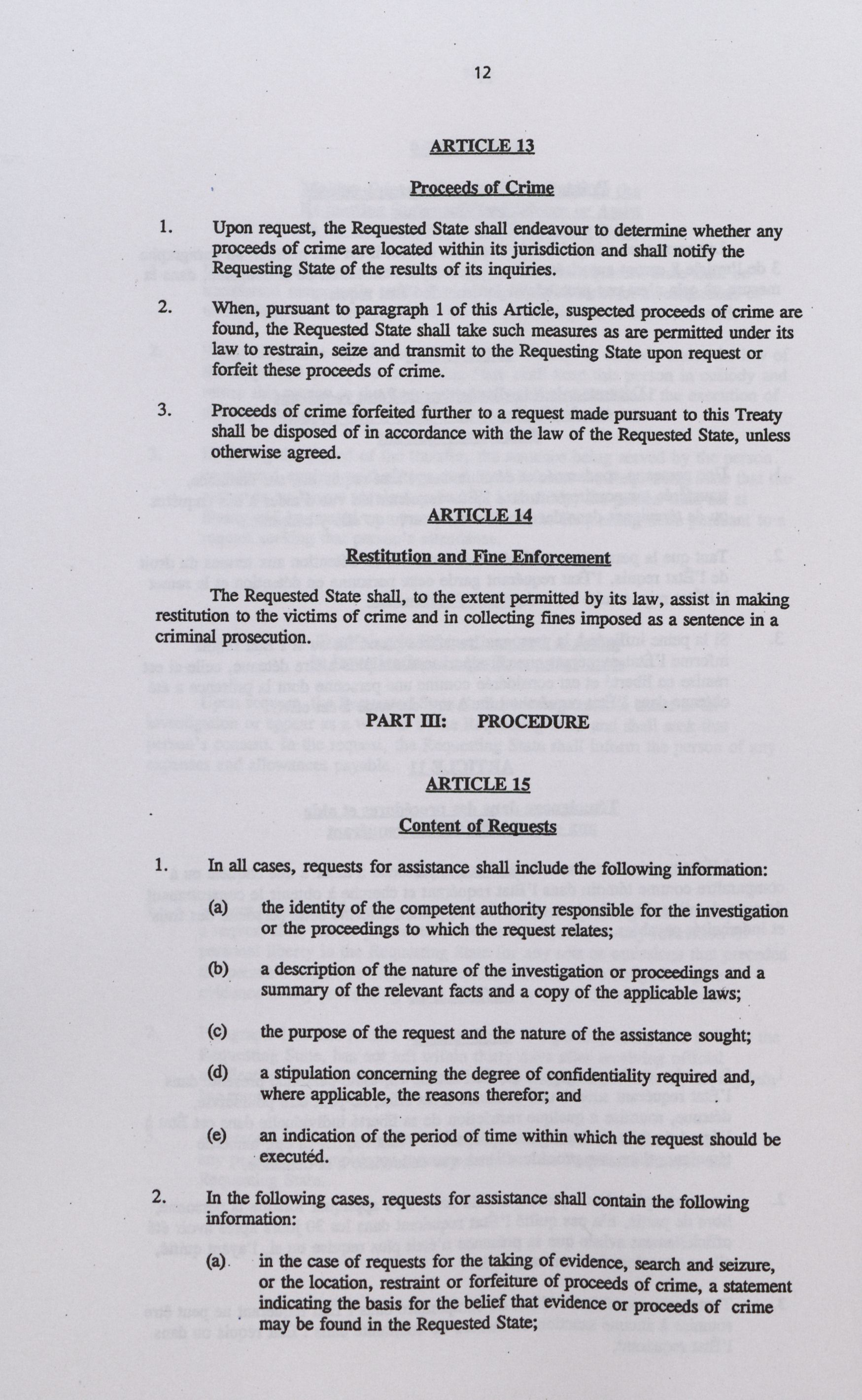 12

ARTICLE 13

Proceeds of Crime

1. Upon request, the Requested State shall endeavour to determine whether any proceeds of crime are located within its jurisdiction and shall notify the Requesting State of the results of its inquiries.

2. When, pursuant to paragraph 1 of this Article, suspected proceeds of crime are found, the Requested State shall take such measures as are permitted under its law to restrain, seize and transmit to the Requesting State upon request or forfeit these proceeds of crime.

3. Proceeds of crime forfeited further to a request made pursuant to this Treaty shall be disposed of in accordance with the law of the Requested State, unless otherwise agreed.

ARTICLE 14

Restitution and Fine Enforcement

The Requested State shall, to the extent permitted by its law, assist in making restitution to the victims of crime and in collecting fines imposed as a sentence in a criminal prosecution.

PART III: PROCEDURE

ARTICLE 15

Content of Requests

1. In all cases, requests for assistance shall include the following information:

(a) the identity of the competent authority responsible for the investigation or the proceedings to which the request relates;

(b) a description of the nature of the investigation or proceedings and a summary of the relevant facts and a copy of the applicable laws;

(c) the purpose of the request and the nature of the assistance sought;

(d) a stipulation concerning the degree of confidentiality required and, where applicable, the reasons therefor; and

(e) an indication of the period of time within which the request should be executed.

2. In the following cases, requests for assistance shall contain the following information:

(a) in the case of requests for the taking of evidence, search and seizure, or the location, restraint or forfeiture of proceeds of crime, a statement indicating the basis for the belief that evidence or proceeds of crime may be found in the Requested State;